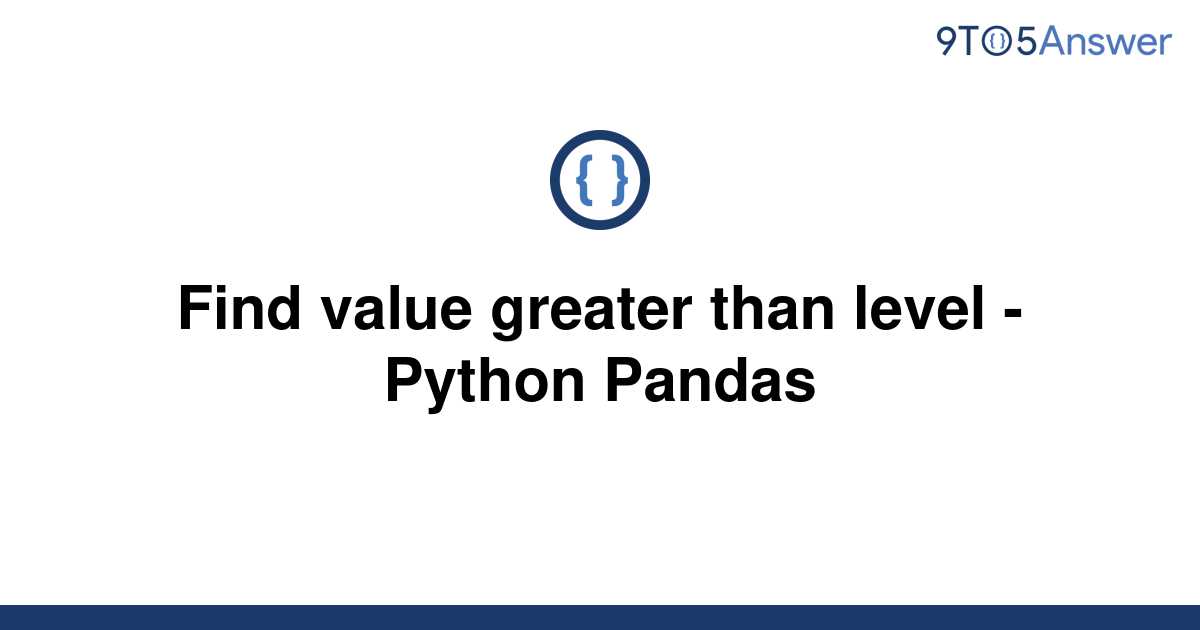 9TO5Answer

{ }

Find value greater than level - Python Pandas